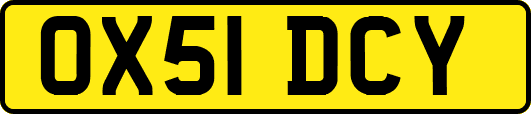 OX51 DCY